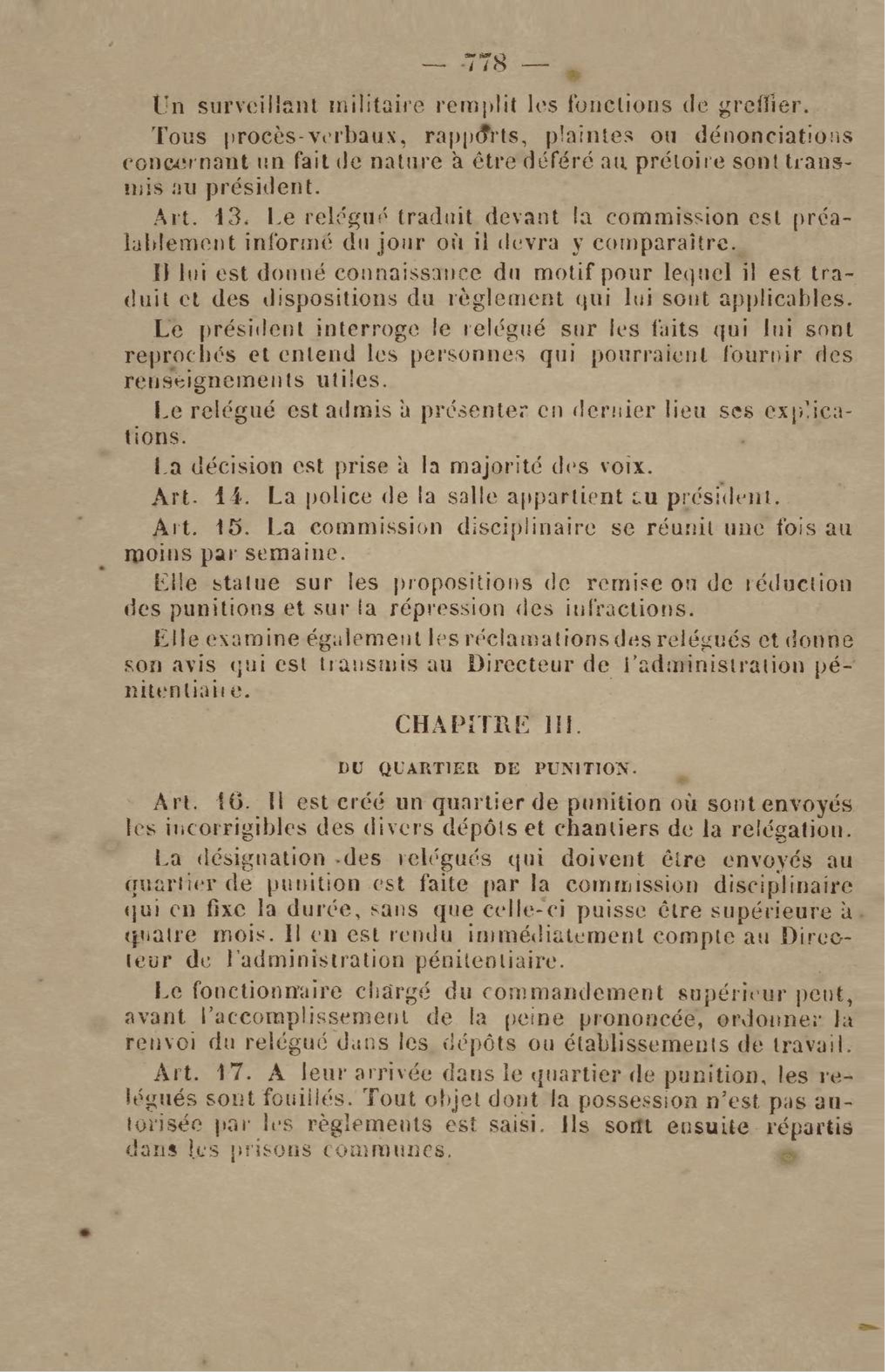 — 778 —

Un surveillant militaire remplit les fonctions de greffier.

Tous procès-verbaux, rapports, plaintes ou dénonciations concernant un fait de nature à être déféré au prétoire sont transmis au président.

Art. 13. Le relégué traduit devant la commission est préalablement informé du jour où il devra y comparaître.

Il lui est donné connaissance du motif pour lequel il est traduit et des dispositions du règlement qui lui sont applicables.

Le président interroge le relégué sur les faits qui lui sont reprochés et entend les personnes qui pourraient fournir des renseignements utiles.

Le relégué est admis à présenter en dernier lieu ses explications.

La décision est prise à la majorité des voix.

Art. 14. La police de la salle appartient au président.

Art. 15. La commission disciplinaire se réunit une fois au moins par semaine.

Elle statue sur les propositions de remise ou de réduction des punitions et sur la répression des infractions.

Elle examine également les réclamations des relégués et donne son avis qui est transmis au Directeur de l'administration pénitentiaire.

CHAPITRE III.

DU QUARTIER DE PUNITION.

Art. 16. Il est créé un quartier de punition où sont envoyés les incorrigibles des divers dépôts et chantiers de la relégation.

La désignation des relégués qui doivent être envoyés au quartier de punition est faite par la commission disciplinaire qui en fixe la durée, sans que celle-ci puisse être supérieure à quatre mois. Il en est rendu immédiatement compte au Directeur de l'administration pénitentiaire.

Le fonctionnaire chargé du commandement supérieur peut, avant l'accomplissement de la peine prononcée, ordonner la renvoi du relégué dans les dépôts ou établissements de travail.

Art. 17. A leur arrivée dans le quartier de punition, les relégués sont fouillés. Tout objet dont la possession n'est pas autorisée par les règlements est saisi. Ils sont ensuite répartis dans les prisons communes.